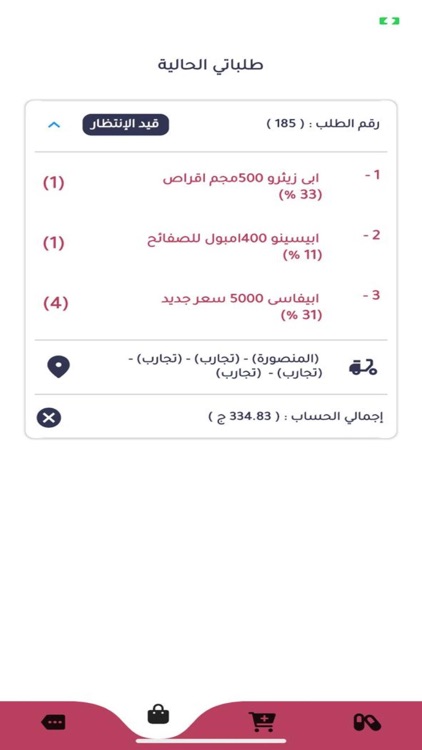 طلباتي الحالية

رقم الطلب : ( 185 )
قيد الإنتظار

1 - ابى زيثرو 500مجم اقراص
(33 %)
(1)

2 - ابيسينو 400امبول للصفائح
(11 %)
(1)

3 - ابيفاسى 5000 سعر جديد
(31 %)
(4)

(المنصورة) - (تجارب) - (تجارب) - (تجارب) - (تجارب)

إجمالي الحساب : ( 334.83 ج )